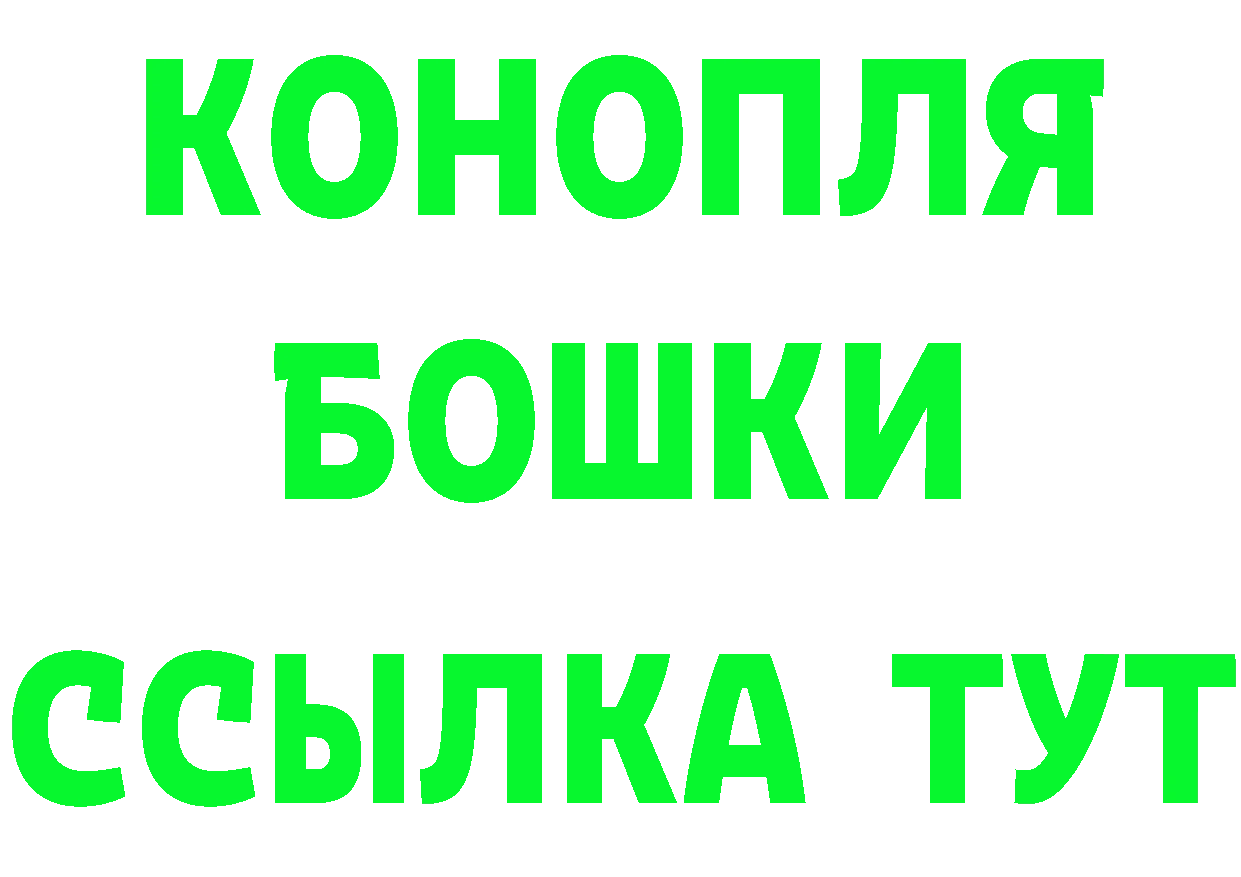 КОНОПЛЯ
БОШКИ
ССЫЛКА ТУТ